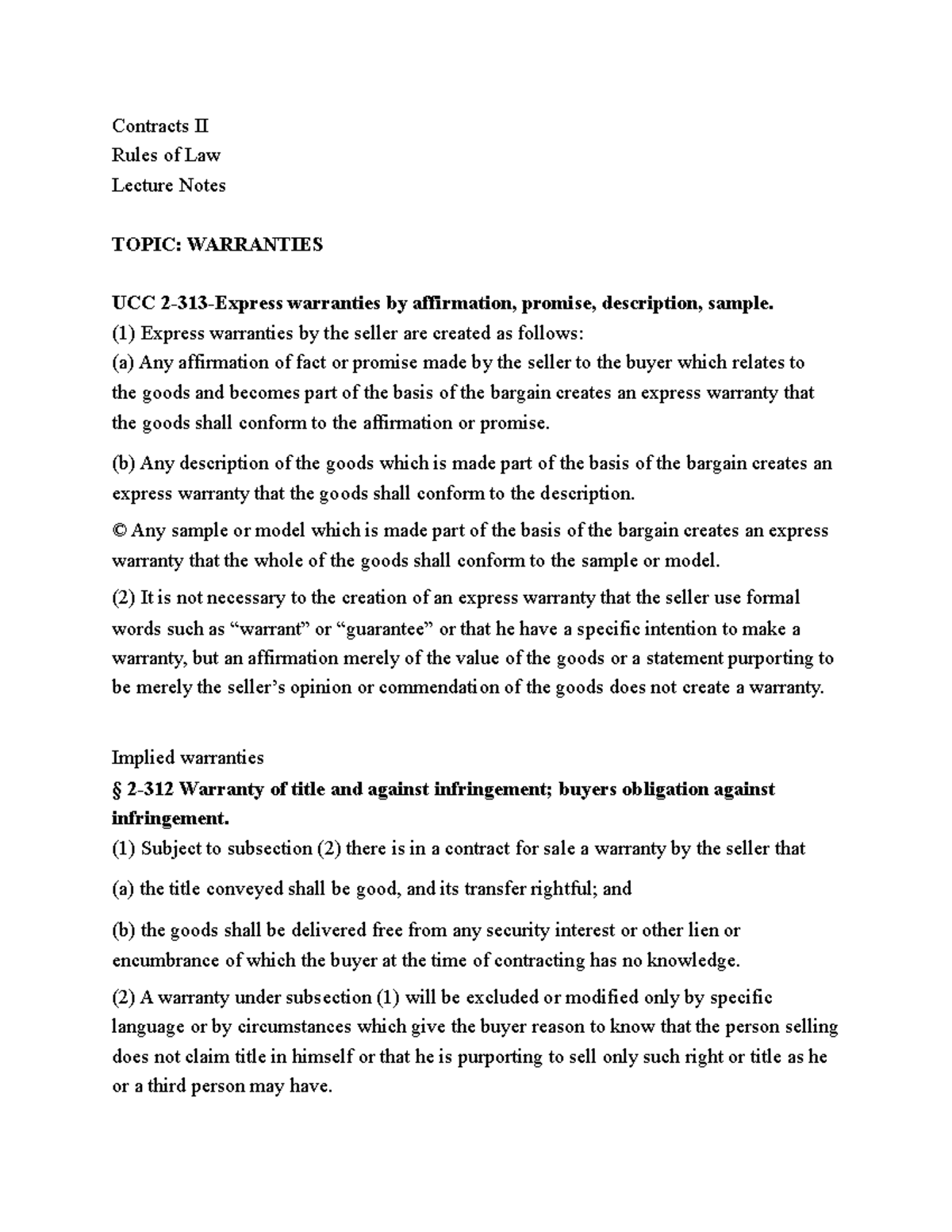 Contracts II
Rules of Law
Lecture Notes

TOPIC: WARRANTIES

UCC 2-313-Express warranties by affirmation, promise, description, sample.
(1) Express warranties by the seller are created as follows:
(a) Any affirmation of fact or promise made by the seller to the buyer which relates to the goods and becomes part of the basis of the bargain creates an express warranty that the goods shall conform to the affirmation or promise.

(b) Any description of the goods which is made part of the basis of the bargain creates an express warranty that the goods shall conform to the description.

© Any sample or model which is made part of the basis of the bargain creates an express warranty that the whole of the goods shall conform to the sample or model.

(2) It is not necessary to the creation of an express warranty that the seller use formal words such as “warrant” or “guarantee” or that he have a specific intention to make a warranty, but an affirmation merely of the value of the goods or a statement purporting to be merely the seller’s opinion or commendation of the goods does not create a warranty.

Implied warranties
§ 2-312 Warranty of title and against infringement; buyers obligation against infringement.
(1) Subject to subsection (2) there is in a contract for sale a warranty by the seller that

(a) the title conveyed shall be good, and its transfer rightful; and

(b) the goods shall be delivered free from any security interest or other lien or encumbrance of which the buyer at the time of contracting has no knowledge.

(2) A warranty under subsection (1) will be excluded or modified only by specific language or by circumstances which give the buyer reason to know that the person selling does not claim title in himself or that he is purporting to sell only such right or title as he or a third person may have.